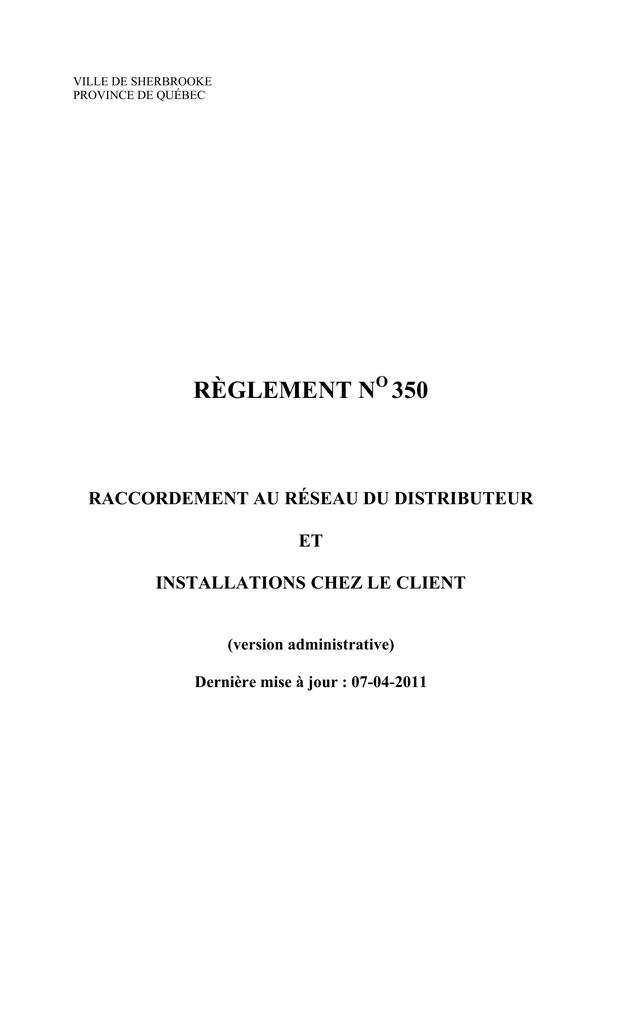 VILLE DE SHERBROOKE
PROVINCE DE QUÉBEC

RÈGLEMENT N$^{O}$ 350

RACCORDEMENT AU RÉSEAU DU DISTRIBUTEUR

ET

INSTALLATIONS CHEZ LE CLIENT

(version administrative)

Dernière mise à jour : 07-04-2011